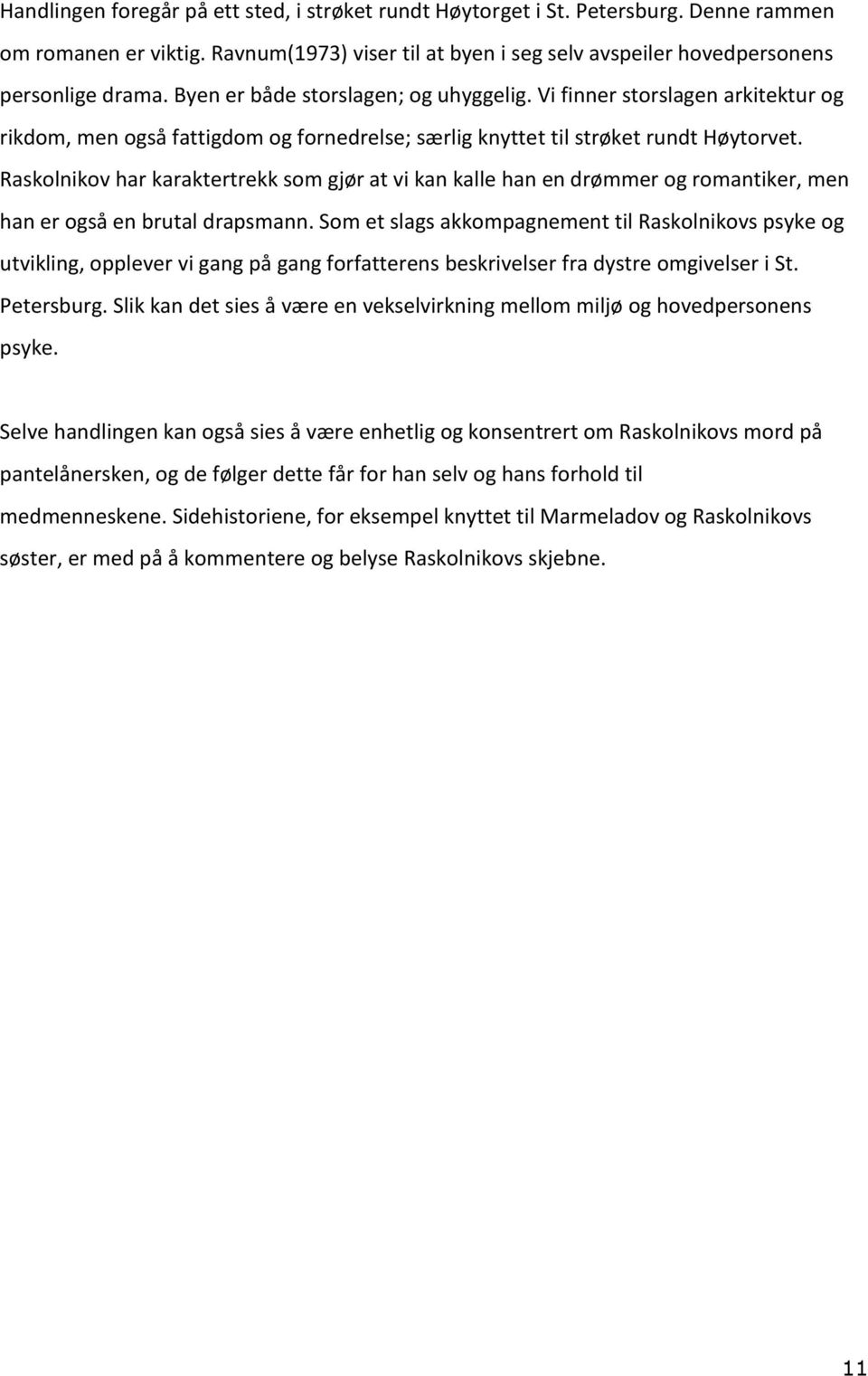 Handlingen foregår på ett sted, i strøket rundt Høytorget i St. Petersburg. Denne rammen om romanen er viktig. Ravnum(1973) viser til at byen i seg selv avspeiler hovedpersonens personlige drama. Byen er både storslagen; og uhyggelig. Vi finner storslagen arkitektur og rikdom, men også fattigdom og fornedrelse; særlig knyttet til strøket rundt Høytorvet. Raskolnikov har karaktertrekk som gjør at vi kan kalle han en drømmer og romantiker, men han er også en brutal drapsmann. Som et slags akkompagnement til Raskolnikovs psyke og utvikling, opplever vi gang på gang forfatterens beskrivelser fra dystre omgivelser i St. Petersburg. Slik kan det sies å være en vekselvirkning mellom miljø og hovedpersonens psyke.

Selve handlingen kan også sies å være enhetlig og konsentrert om Raskolnikovs mord på pantelånersken, og de følger dette får for han selv og hans forhold til medmenneskene. Sidehistoriene, for eksempel knyttet til Marmeladov og Raskolnikovs søster, er med på å kommentere og belyse Raskolnikovs skjebne.

11